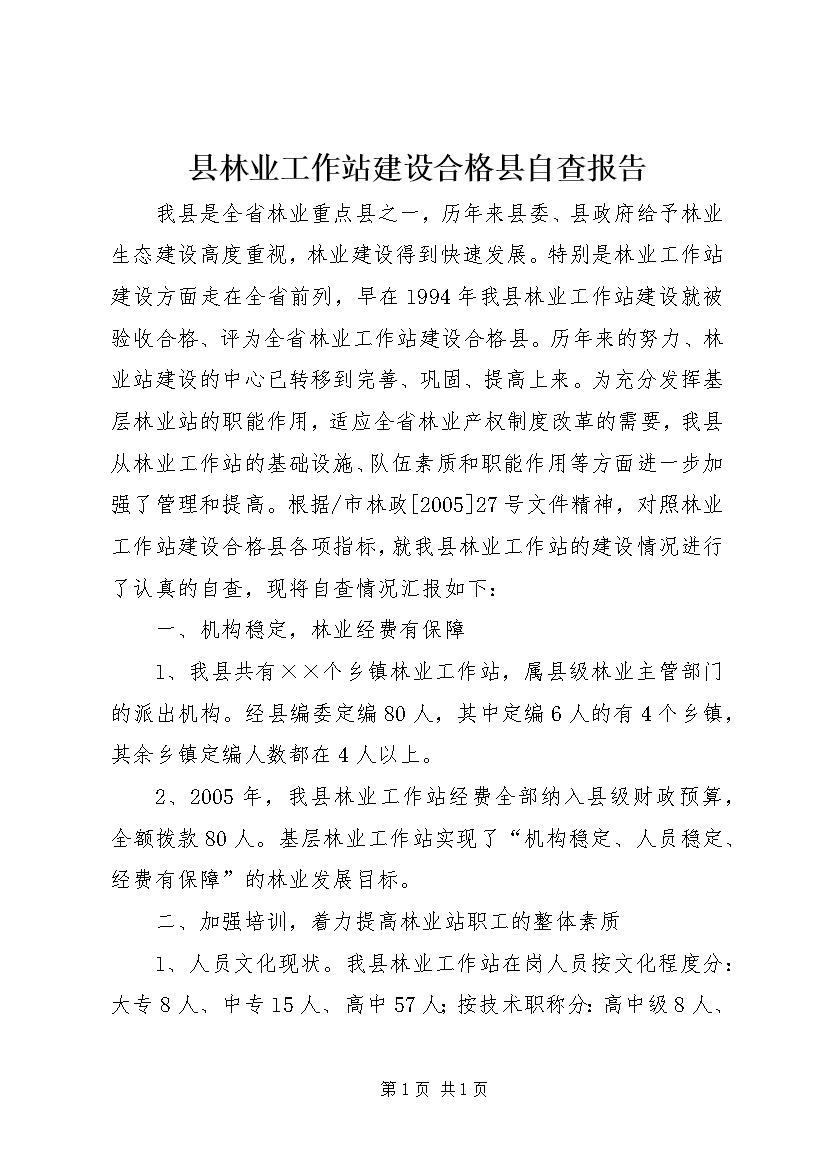 县林业工作站建设合格县自查报告

我县是全省林业重点县之一，历年来县委、县政府给予林业生态建设高度重视，林业建设得到快速发展。特别是林业工作站建设方面走在全省前列，早在1994年我县林业工作站建设就被验收合格、评为全省林业工作站建设合格县。历年来的努力、林业站建设的中心已转移到完善、巩固、提高上来。为充分发挥基层林业站的职能作用，适应全省林业产权制度改革的需要，我县从林业工作站的基础设施、队伍素质和职能作用等方面进一步加强了管理和提高。根据/市林政[2005]27号文件精神，对照林业工作站建设合格县各项指标，就我县林业工作站的建设情况进行了认真的自查，现将自查情况汇报如下：

一、机构稳定，林业经费有保障

1、我县共有××个乡镇林业工作站，属县级林业主管部门的派出机构。经县编委定编80人，其中定编6人的有4个乡镇，其余乡镇定编人数都在4人以上。

2、2005年，我县林业工作站经费全部纳入县级财政预算，全额拨款80人。基层林业工作站实现了“机构稳定、人员稳定、经费有保障”的林业发展目标。

二、加强培训，着力提高林业站职工的整体素质

1、人员文化现状。我县林业工作站在岗人员按文化程度分：大专8人、中专15人、高中57人；按技术职称分：高中级8人、

第1页 共1页